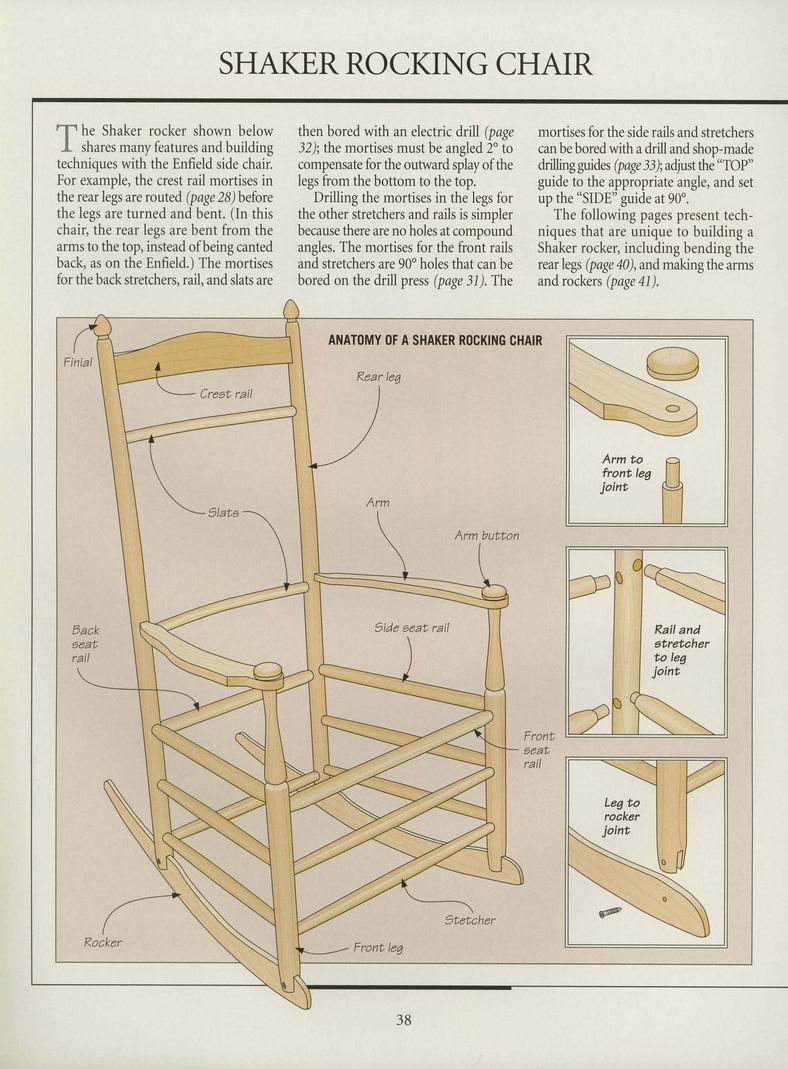 SHAKER ROCKING CHAIR

The Shaker rocker shown below shares many features and building techniques with the Enfield side chair. For example, the crest rail mortises in the rear legs are routed (page 28) before the legs are turned and bent. (In this chair, the rear legs are bent from the arms to the top, instead of being canted back, as on the Enfield.) The mortises for the back stretchers, rail, and slats are then bored with an electric drill (page 32); the mortises must be angled 2° to compensate for the outward splay of the legs from the bottom to the top.

Drilling the mortises in the legs for the other stretchers and rails is simpler because there are no holes at compound angles. The mortises for the front rails and stretchers are 90° holes that can be bored on the drill press (page 31). The mortises for the side rails and stretchers can be bored with a drill and shop-made drilling guides (page 33); adjust the "TOP" guide to the appropriate angle, and set up the "SIDE" guide at 90°.

The following pages present techniques that are unique to building a Shaker rocker, including bending the rear legs (page 40), and making the arms and rockers (page 41).

ANATOMY OF A SHAKER ROCKING CHAIR

Finial

Crest rail

Rear leg

Slats

Arm

Arm button

Back seat rail

Side seat rail

Front seat rail

Stetcher

Rocker

Front leg

Arm to front leg joint

Rail and stretcher to leg joint

Leg to rocker joint

38